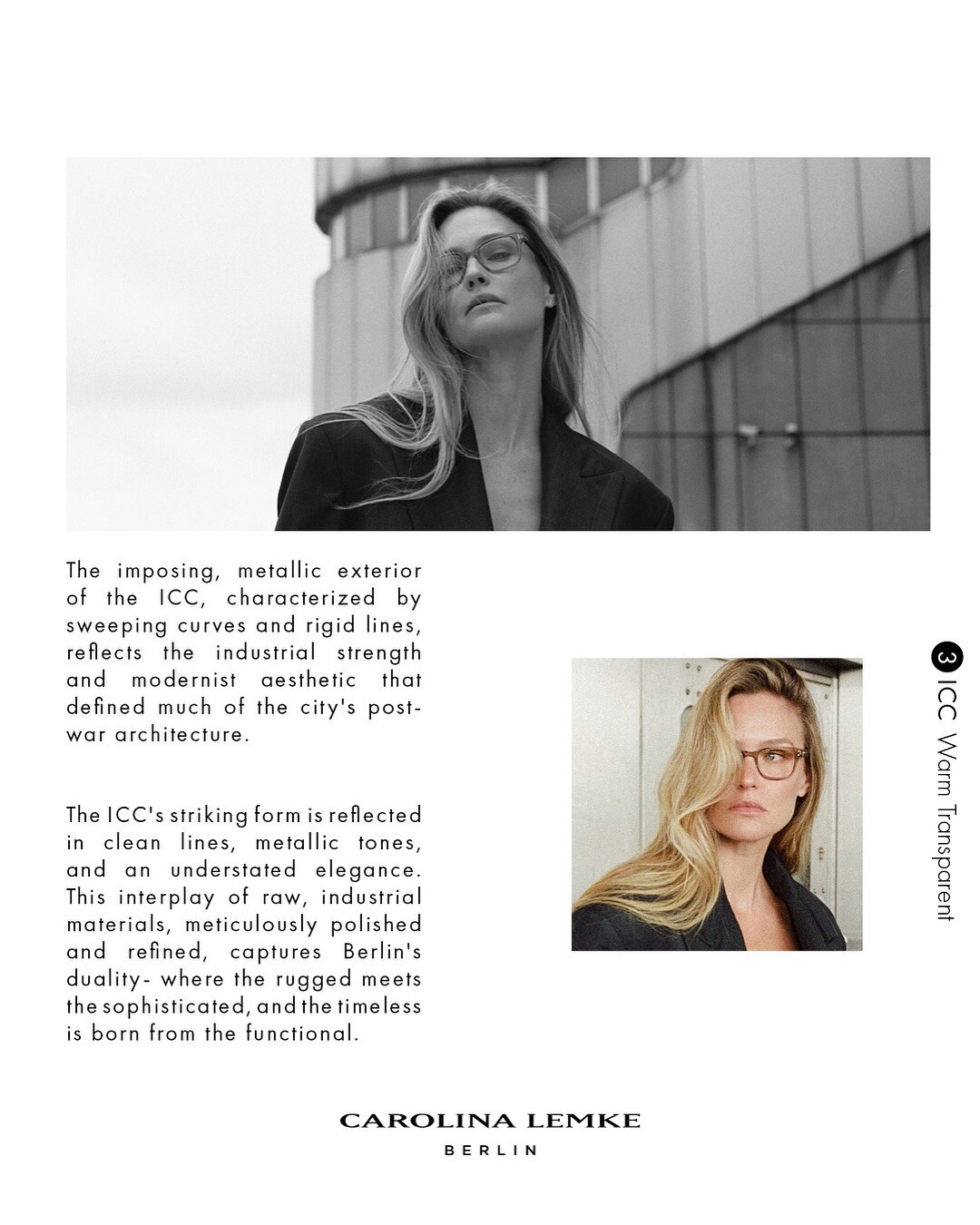 The imposing, metallic exterior of the ICC, characterized by sweeping curves and rigid lines, reflects the industrial strength and modernist aesthetic that defined much of the city's post-war architecture.

The ICC's striking form is reflected in clean lines, metallic tones, and an understated elegance. This interplay of raw, industrial materials, meticulously polished and refined, captures Berlin's duality- where the rugged meets the sophisticated, and the timeless is born from the functional.

3 ICC Warm Transparent

CAROLINA LEMKE
BERLIN